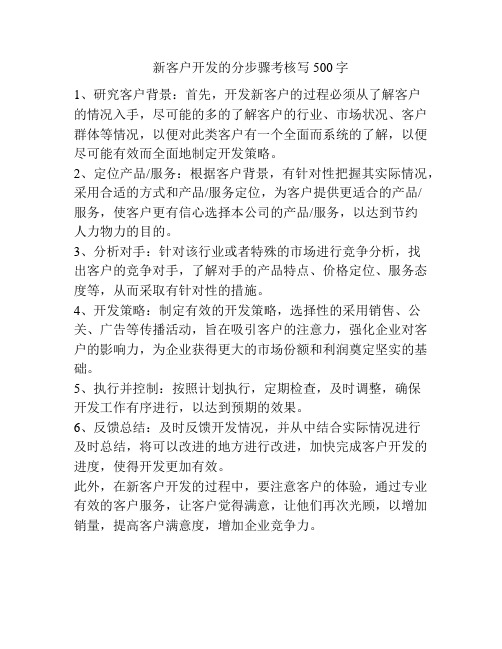 新客户开发的分步骤考核写 500 字

1、研究客户背景：首先，开发新客户的过程必须从了解客户的情况入手，尽可能的多的了解客户的行业、市场状况、客户群体等情况，以便对此类客户有一个全面而系统的了解，以便尽可能有效而全面地制定开发策略。

2、定位产品/服务：根据客户背景，有针对性把握其实际情况，采用合适的方式和产品/服务定位，为客户提供更适合的产品/服务，使客户更有信心选择本公司的产品/服务，以达到节约人力物力的目的。

3、分析对手：针对该行业或者特殊的市场进行竞争分析，找出客户的竞争对手，了解对手的产品特点、价格定位、服务态度等，从而采取有针对性的措施。

4、开发策略：制定有效的开发策略，选择性的采用销售、公关、广告等传播活动，旨在吸引客户的注意力，强化企业对客户的影响力，为企业获得更大的市场份额和利润奠定坚实的基础。

5、执行并控制：按照计划执行，定期检查，及时调整，确保开发工作有序进行，以达到预期的效果。

6、反馈总结：及时反馈开发情况，并从中结合实际情况进行及时总结，将可以改进的地方进行改进，加快完成客户开发的进度，使得开发更加有效。

此外，在新客户开发的过程中，要注意客户的体验，通过专业有效的客户服务，让客户觉得满意，让他们再次光顾，以增加销量，提高客户满意度，增加企业竞争力。